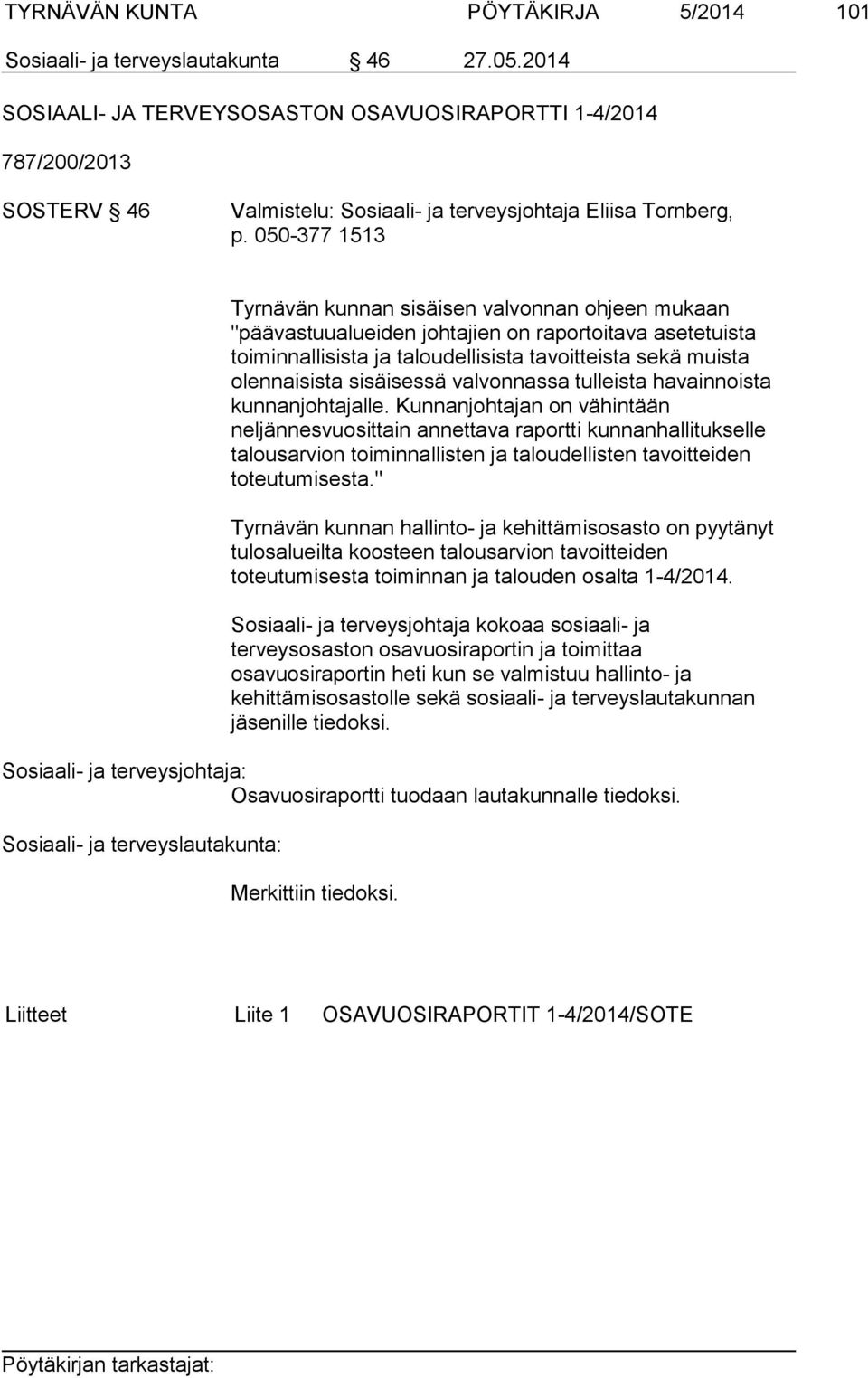 TYRNÄVÄN KUNTA PÖYTÄKIRJA 5/2014 101

Sosiaali- ja terveyslautakunta § 46 27.05.2014

SOSIAALI- JA TERVEYSOSASTON OSAVUOSIRAPORTTI 1-4/2014

787/200/2013

SOSTERV § 46 Valmistelu: Sosiaali- ja terveysjohtaja Eliisa Tornberg, p. 050-377 1513

Tyrnävän kunnan sisäisen valvonnan ohjeen mukaan "päävastuualueiden johtajien on raportoitava asetetuista toiminnallisista ja taloudellisista tavoitteista sekä muista olennaisista sisäisessä valvonnassa tulleista havainnoista kunnanjohtajalle. Kunnanjohtajan on vähintään neljännesvuosittain annettava raportti kunnanhallitukselle talousarvion toiminnallisten ja taloudellisten tavoitteiden toteutumisesta."

Tyrnävän kunnan hallinto- ja kehittämisosasto on pyytänyt tulosalueilta koosteen talousarvion tavoitteiden toteutumisesta toiminnan ja talouden osalta 1-4/2014.

Sosiaali- ja terveysjohtaja kokoaa sosiaali- ja terveysosaston osavuosiraportin ja toimittaa osavuosiraportin heti kun se valmistuu hallinto- ja kehittämisosastolle sekä sosiaali- ja terveyslautakunnan jäsenille tiedoksi.

Sosiaali- ja terveysjohtaja:
Osavuosiraportti tuodaan lautakunnalle tiedoksi.

Sosiaali- ja terveyslautakunta:

Merkittiin tiedoksi.

Liitteet Liite 1 OSAVUOSIRAPORTIT 1-4/2014/SOTE

Pöytäkirjan tarkastajat: